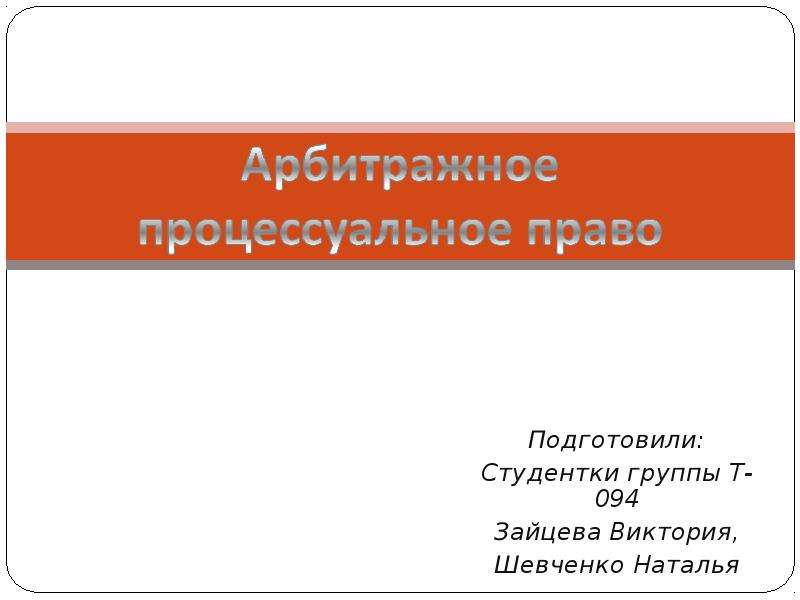 Арбитражное процессуальное право

Подготовили:
Студентки группы Т-094
Зайцева Виктория,
Шевченко Наталья